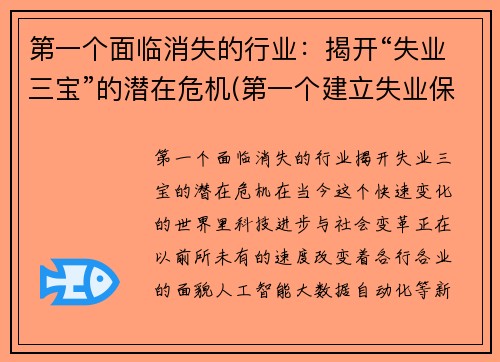 第一个面临消失的行业：揭开“失业三宝”的潜在危机(第一个建立失业保

第一个面临消失的行业揭开失业三宝的潜在危机在当今这个快速变化的世界里科技进步与社会变革正在以前所未有的速度改变着各行各业的面貌人工智能大数据自动化等新